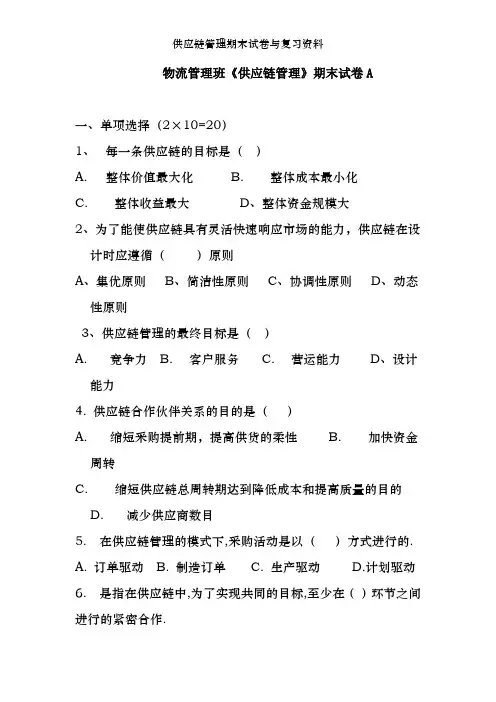 供应链管理期末试卷与复习资料

物流管理班《供应链管理》期末试卷 A

一、单项选择（2×10=20）

1、 每一条供应链的目标是（ ）

A. 整体价值最大化 B. 整体成本最小化

C. 整体收益最大 D、整体资金规模大

2、为了能使供应链具有灵活快速响应市场的能力，供应链在设计时应遵循（ ）原则

A、集优原则 B、简洁性原则 C、协调性原则 D、动态性原则

3、供应链管理的最终目标是（ ）

A. 竞争力 B. 客户服务 C. 营运能力 D、设计能力

4. 供应链合作伙伴关系的目的是（ ）

A. 缩短采购提前期，提高供货的柔性 B. 加快资金周转

C. 缩短供应链总周转期达到降低成本和提高质量的目的

D. 减少供应商数目

5. 在供应链管理的模式下,采购活动是以（ ）方式进行的.

A. 订单驱动 B. 制造订单 C. 生产驱动 D.计划驱动

6. 是指在供应链中,为了实现共同的目标,至少在（ ）环节之间进行的紧密合作.